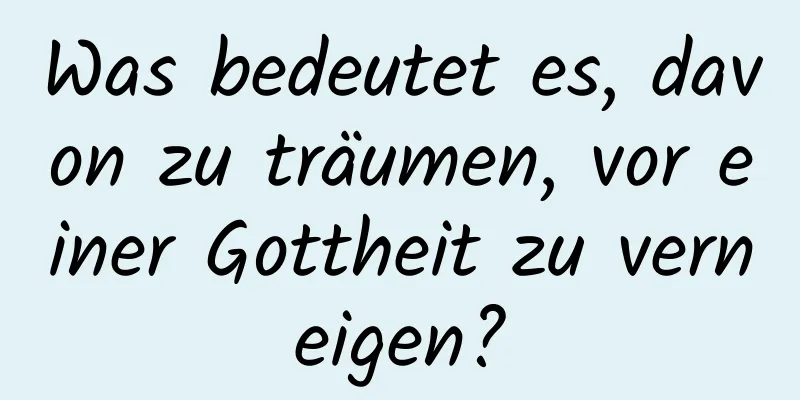 Was bedeutet es, davon zu träumen, vor einer Gottheit zu verneigen?